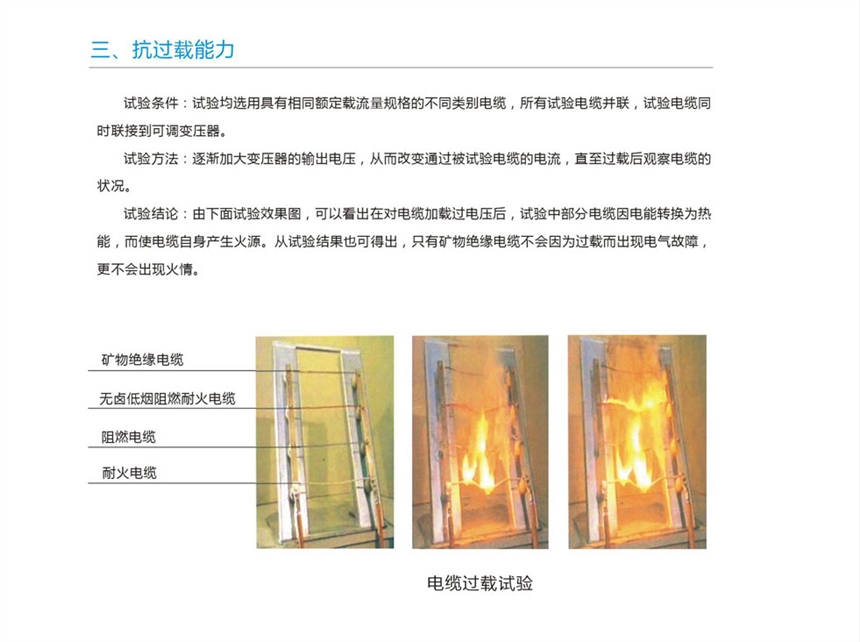 三、抗过载能力

试验条件：试验均选用具有相同额定载流量规格的不同类别电缆，所有试验电缆并联，试验电缆同时联接到可调变压器。

试验方法：逐渐加大变压器的输出电压，从而改变通过被试验电缆的电流，直至过载后观察电缆的状况。

试验结论：由下面试验效果图，可以看出在对电缆加载过电压后，试验中部分电缆因电能转换为热能，而使电缆自身产生火源。从试验结果也可得出，只有矿物绝缘电缆不会因为过载而出现电气故障，更不会出现火情。

矿物绝缘电缆

无卤低烟阻燃耐火电缆

阻燃电缆

耐火电缆

电缆过载试验